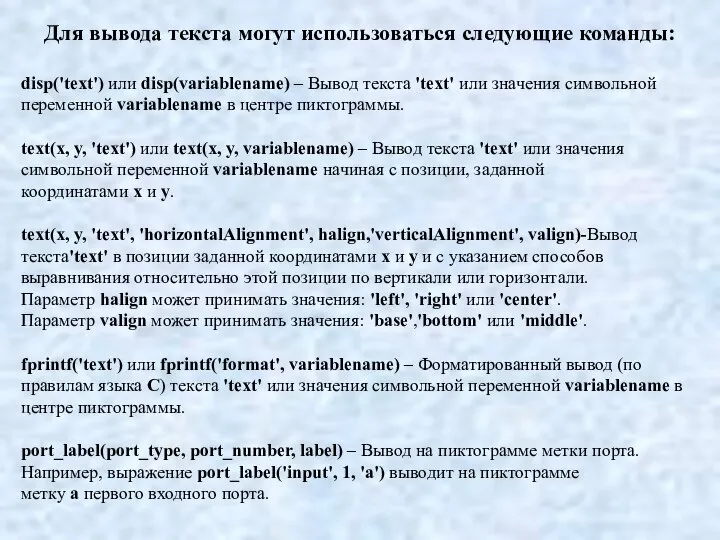 Для вывода текста могут использоваться следующие команды:

disp('text') или disp(variablename) – Вывод текста 'text' или значения символьной переменной variablename в центре пиктограммы.

text(x, y, 'text') или text(x, y, variablename) – Вывод текста 'text' или значения символьной переменной variablename начиная с позиции, заданной координатами x и y.

text(x, y, 'text', 'horizontalAlignment', halign,'verticalAlignment', valign)-Вывод текста'text' в позиции заданной координатами x и y и с указанием способов выравнивания относительно этой позиции по вертикали или горизонтали. Параметр halign может принимать значения: 'left', 'right' или 'center'. Параметр valign может принимать значения: 'base','bottom' или 'middle'.

fprintf('text') или fprintf('format', variablename) – Форматированный вывод (по правилам языка C) текста 'text' или значения символьной переменной variablename в центре пиктограммы.

port_label(port_type, port_number, label) – Вывод на пиктограмме метки порта. Например, выражение port_label('input', 1, 'a') выводит на пиктограмме метку a первого входного порта.